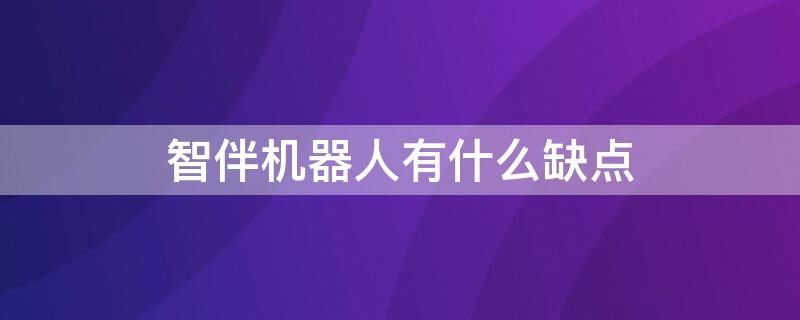 智伴机器人有什么缺点